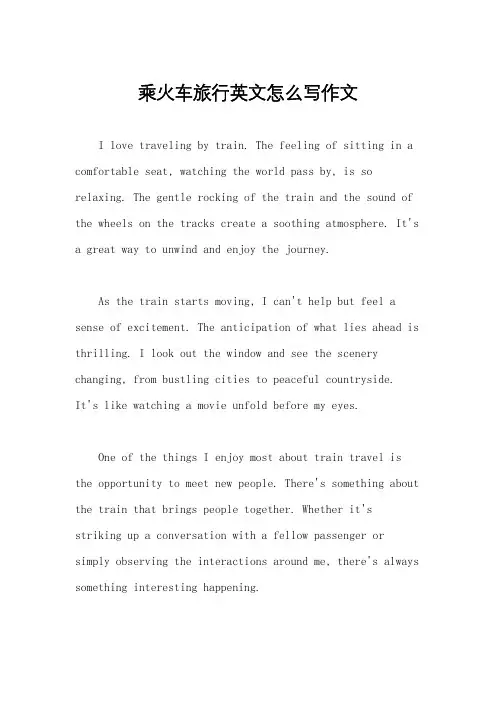 乘火车旅行英文怎么写作文

I love traveling by train. The feeling of sitting in a comfortable seat, watching the world pass by, is so relaxing. The gentle rocking of the train and the sound of the wheels on the tracks create a soothing atmosphere. It's a great way to unwind and enjoy the journey.

As the train starts moving, I can't help but feel a sense of excitement. The anticipation of what lies ahead is thrilling. I look out the window and see the scenery changing, from bustling cities to peaceful countryside. It's like watching a movie unfold before my eyes.

One of the things I enjoy most about train travel is the opportunity to meet new people. There's something about the train that brings people together. Whether it's striking up a conversation with a fellow passenger or simply observing the interactions around me, there's always something interesting happening.